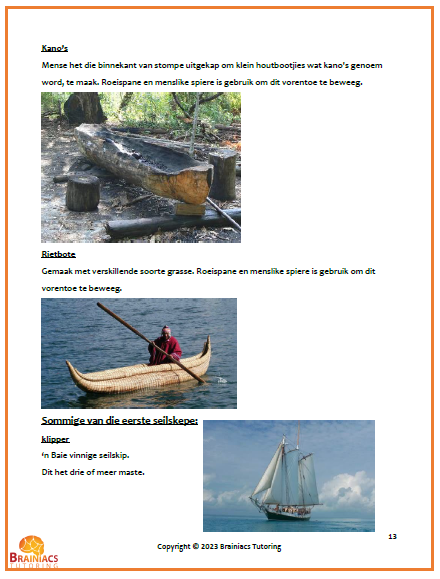 Kano's

Mense het die binnekant van stompe uitgekap om klein houtbootjies wat kano's genoem word, te maak. Roeispane en menslike spiere is gebruik om dit vorentoe te beweeg.

Rietbote

Gemaak met verskillende soorte grasse. Roeispane en menslike spiere is gebruik om dit vorentoe te beweeg.

Sommige van die eerste seilskepe:

klipper

'n Baie vinnige seilskip.

Dit het drie of meer maste.

13

Copyright © 2023 Brainiacs Tutoring

BRAINIACS
TUTORING